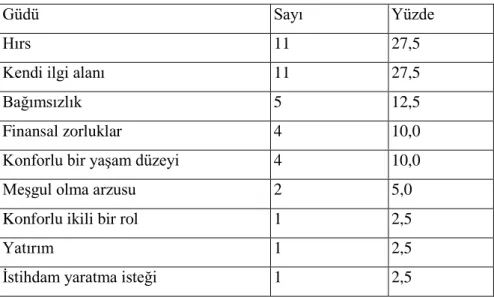 | Güdü | Sayı | Yüzde |
|---|---|---|
| Hırs | 11 | 27,5 |
| Kendi ilgi alanı | 11 | 27,5 |
| Bağımsızlık | 5 | 12,5 |
| Finansal zorluklar | 4 | 10,0 |
| Konforlu bir yaşam düzeyi | 4 | 10,0 |
| Meşgul olma arzusu | 2 | 5,0 |
| Konforlu ikili bir rol | 1 | 2,5 |
| Yatırım | 1 | 2,5 |
| İstihdam yaratma isteği | 1 | 2,5 |